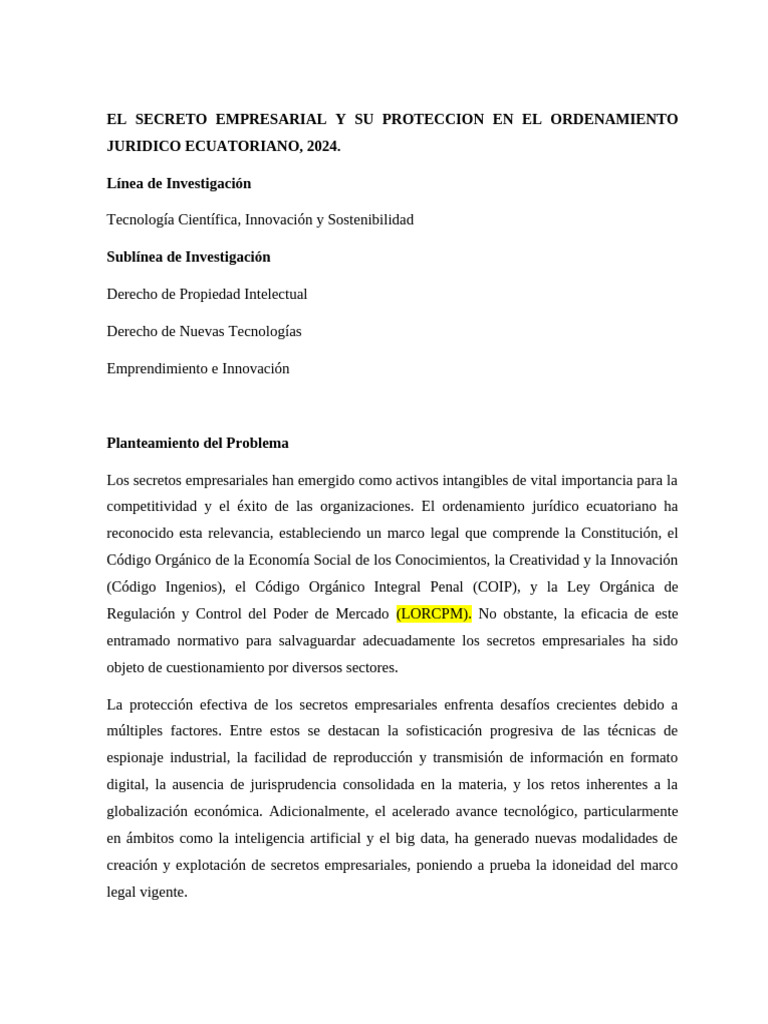 EL SECRETO EMPRESARIAL Y SU PROTECCION EN EL ORDENAMIENTO JURIDICO ECUATORIANO, 2024.

Línea de Investigación

Tecnología Científica, Innovación y Sostenibilidad

Sublínea de Investigación

Derecho de Propiedad Intelectual

Derecho de Nuevas Tecnologías

Emprendimiento e Innovación

Planteamiento del Problema

Los secretos empresariales han emergido como activos intangibles de vital importancia para la competitividad y el éxito de las organizaciones. El ordenamiento jurídico ecuatoriano ha reconocido esta relevancia, estableciendo un marco legal que comprende la Constitución, el Código Orgánico de la Economía Social de los Conocimientos, la Creatividad y la Innovación (Código Ingenios), el Código Orgánico Integral Penal (COIP), y la Ley Orgánica de Regulación y Control del Poder de Mercado (LORCPM). No obstante, la eficacia de este entramado normativo para salvaguardar adecuadamente los secretos empresariales ha sido objeto de cuestionamiento por diversos sectores.

La protección efectiva de los secretos empresariales enfrenta desafíos crecientes debido a múltiples factores. Entre estos se destacan la sofisticación progresiva de las técnicas de espionaje industrial, la facilidad de reproducción y transmisión de información en formato digital, la ausencia de jurisprudencia consolidada en la materia, y los retos inherentes a la globalización económica. Adicionalmente, el acelerado avance tecnológico, particularmente en ámbitos como la inteligencia artificial y el big data, ha generado nuevas modalidades de creación y explotación de secretos empresariales, poniendo a prueba la idoneidad del marco legal vigente.